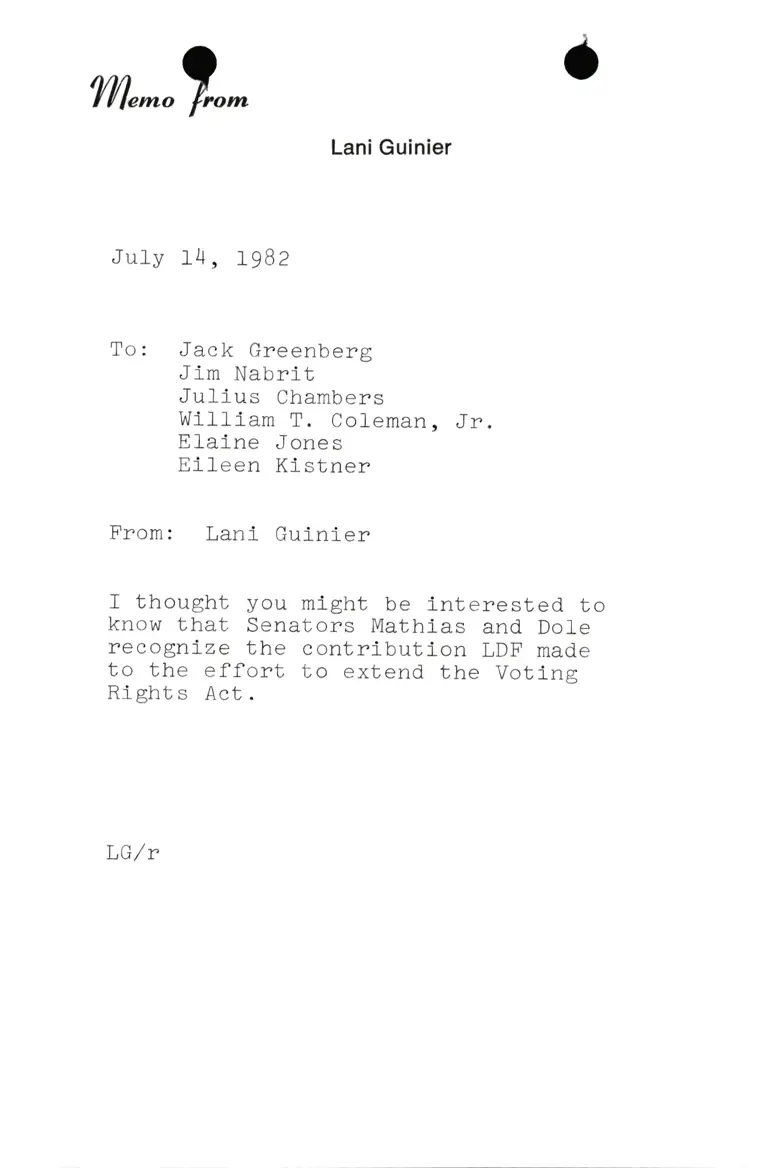 Memo from

Lani Guinier

July 14, 1982

To: Jack Greenberg
Jim Nabrit
Julius Chambers
William T. Coleman, Jr.
Elaine Jones
Eileen Kistner

From: Lani Guinier

I thought you might be interested to know that Senators Mathias and Dole recognize the contribution LDF made to the effort to extend the Voting Rights Act.

LG/r